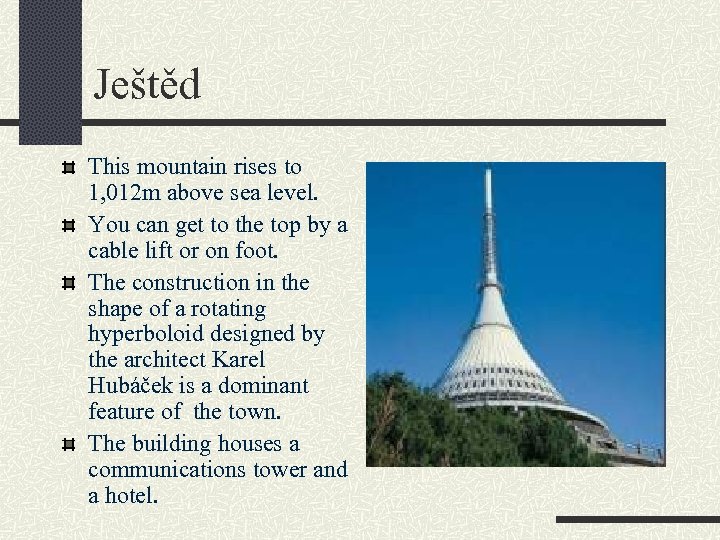 Ještěd

This mountain rises to 1,012m above sea level.

You can get to the top by a cable lift or on foot.

The construction in the shape of a rotating hyperboloid designed by the architect Karel Hubáček is a dominant feature of the town.

The building houses a communications tower and a hotel.